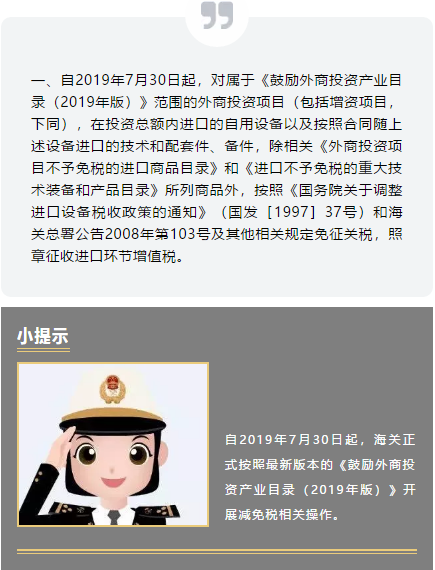 一、自2019年7月30日起，对属于《鼓励外商投资产业目录（2019年版）》范围的外商投资项目（包括增资项目，下同），在投资总额内进口的自用设备以及按照合同随上述设备进口的技术和配套件、备件，除相关《外商投资项目不予免税的进口商品目录》和《进口不予免税的重大技术装备和产品目录》所列商品外，按照《国务院关于调整进口设备税收政策的通知》（国发［1997］37号）和海关总署公告2008年第103号及其他相关规定免征关税，照章征收进口环节增值税。

小提示

自2019年7月30日起，海关正式按照最新版本的《鼓励外商投资产业目录（2019年版）》开展减免税相关操作。